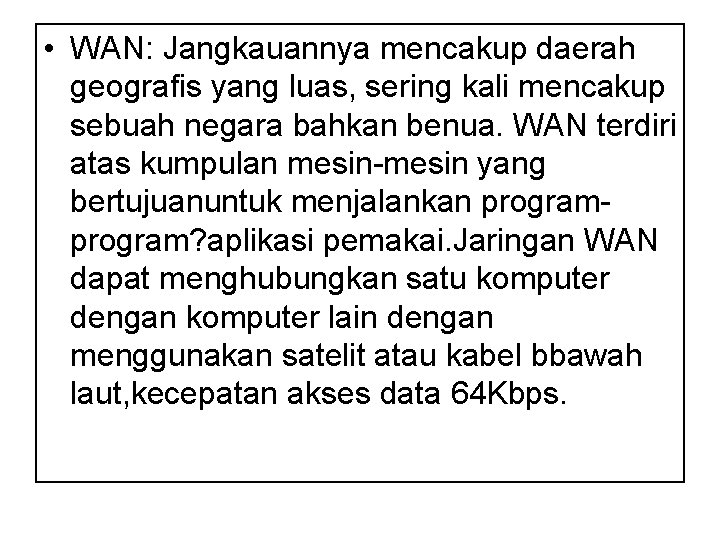 • WAN: Jangkauannya mencakup daerah geografis yang luas, sering kali mencakup sebuah negara bahkan benua. WAN terdiri atas kumpulan mesin-mesin yang bertujuanuntuk menjalankan program-program?aplikasi pemakai.Jaringan WAN dapat menghubungkan satu komputer dengan komputer lain dengan menggunakan satelit atau kabel bbawah laut,kecepatan akses data 64Kbps.